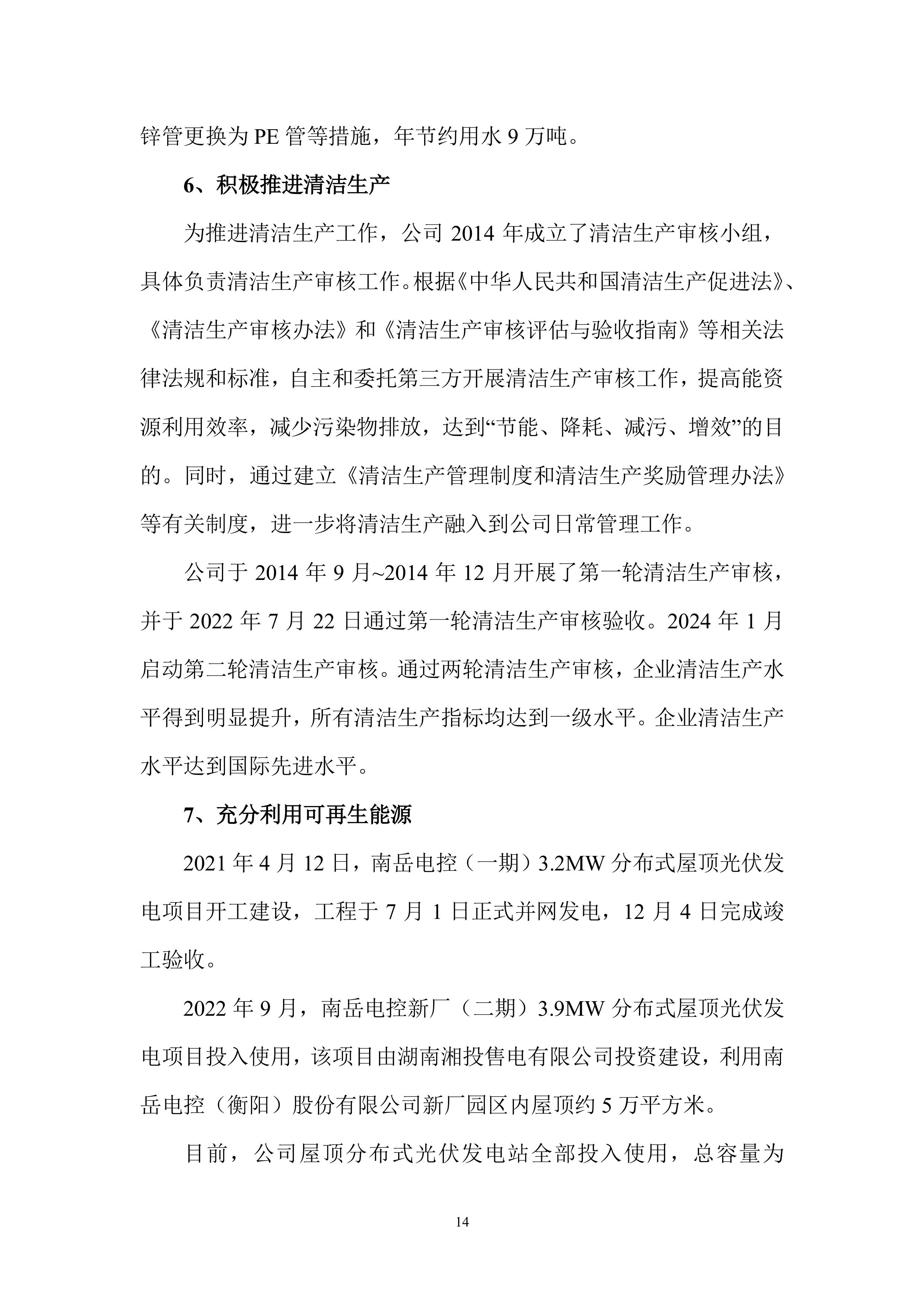 锌管更换为 PE 管等措施，年节约用水 9 万吨。

6、积极推进清洁生产

为推进清洁生产工作，公司 2014 年成立了清洁生产审核小组，具体负责清洁生产审核工作。根据《中华人民共和国清洁生产促进法》、《清洁生产审核办法》和《清洁生产审核评估与验收指南》等相关法律法规和标准，自主和委托第三方开展清洁生产审核工作，提高能资源利用效率，减少污染物排放，达到“节能、降耗、减污、增效”的目的。同时，通过建立《清洁生产管理制度和清洁生产奖励管理办法》等有关制度，进一步将清洁生产融入到公司日常管理工作。

公司于 2014 年 9 月~2014 年 12 月开展了第一轮清洁生产审核，并于 2022 年 7 月 22 日通过第一轮清洁生产审核验收。2024 年 1 月启动第二轮清洁生产审核。通过两轮清洁生产审核，企业清洁生产水平得到明显提升，所有清洁生产指标均达到一级水平。企业清洁生产水平达到国际先进水平。

7、充分利用可再生能源

2021 年 4 月 12 日，南岳电控（一期）3.2MW 分布式屋顶光伏发电项目开工建设，工程于 7 月 1 日正式并网发电，12 月 4 日完成竣工验收。

2022 年 9 月，南岳电控新厂（二期）3.9MW 分布式屋顶光伏发电项目投入使用，该项目由湖南湘投售电有限公司投资建设，利用南岳电控（衡阳）股份有限公司新厂园区内屋顶约 5 万平方米。

目前，公司屋顶分布式光伏发电站全部投入使用，总容量为

14